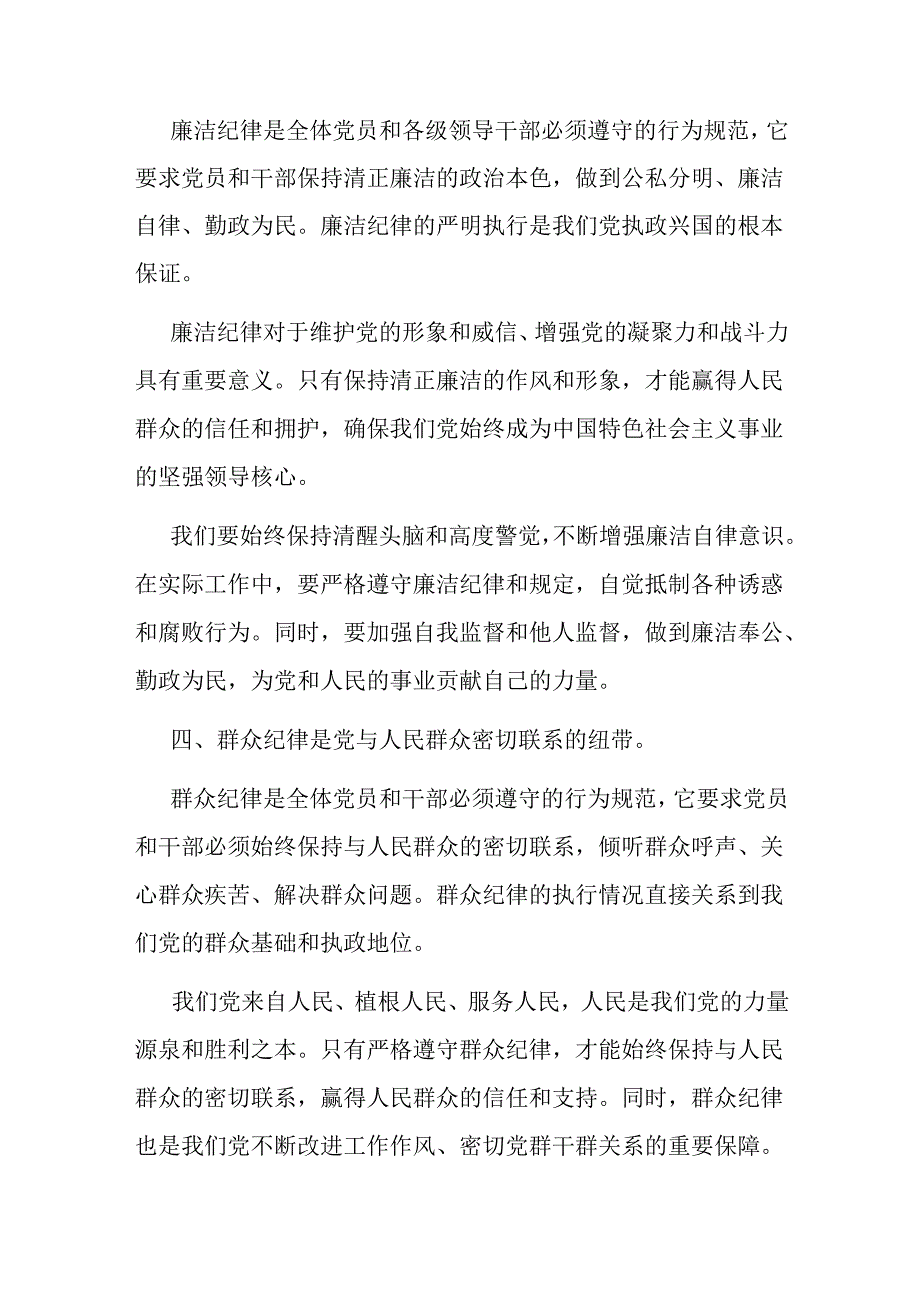 廉洁纪律是全体党员和各级领导干部必须遵守的行为规范，它要求党员和干部保持清正廉洁的政治本色，做到公私分明、廉洁自律、勤政为民。廉洁纪律的严明执行是我们党执政兴国的根本保证。

廉洁纪律对于维护党的形象和威信、增强党的凝聚力和战斗力具有重要意义。只有保持清正廉洁的作风和形象，才能赢得人民群众的信任和拥护，确保我们党始终成为中国特色社会主义事业的坚强领导核心。

我们要始终保持清醒头脑和高度警觉，不断增强廉洁自律意识。在实际工作中，要严格遵守廉洁纪律和规定，自觉抵制各种诱惑和腐败行为。同时，要加强自我监督和他人监督，做到廉洁奉公、勤政为民，为党和人民的事业贡献自己的力量。

四、群众纪律是党与人民群众密切联系的纽带。

群众纪律是全体党员和干部必须遵守的行为规范，它要求党员和干部必须始终保持与人民群众的密切联系，倾听群众呼声、关心群众疾苦、解决群众问题。群众纪律的执行情况直接关系到我们党的群众基础和执政地位。

我们党来自人民、植根人民、服务人民，人民是我们党的力量源泉和胜利之本。只有严格遵守群众纪律，才能始终保持与人民群众的密切联系，赢得人民群众的信任和支持。同时，群众纪律也是我们党不断改进工作作风、密切党群干群关系的重要保障。